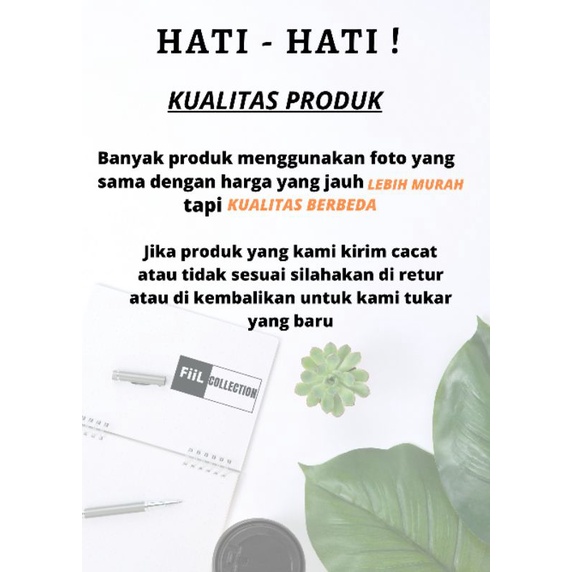 HATI - HATI !

KUALITAS PRODUK

Banyak produk menggunakan foto yang sama dengan harga yang jauh LEBIH MURAH tapi KUALITAS BERBEDA

Jika produk yang kami kirim cacat atau tidak sesuai silahakan di retur atau di kembalikan untuk kami tukar yang baru

FiiL COLLECTION